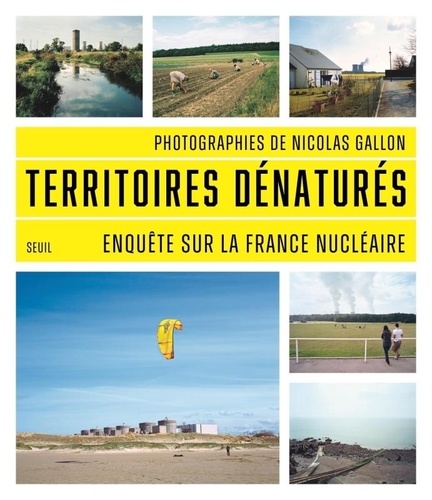 PHOTOGRAPHIES DE NICOLAS GALLON

TERRITOIRES DÉNATURÉS

SEUIL

ENQUÊTE SUR LA FRANCE NUCLÉAIRE